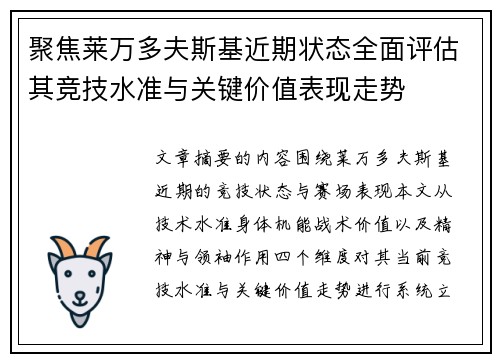 聚焦莱万多夫斯基近期状态全面评估其竞技水准与关键价值表现走势

文章摘要的内容围绕莱万多夫斯基近期的竞技状态与赛场表现本文从技术水准身体机能战术价值以及精神与领袖作用四个维度对其当前竞技水准与关键价值走势进行系统立